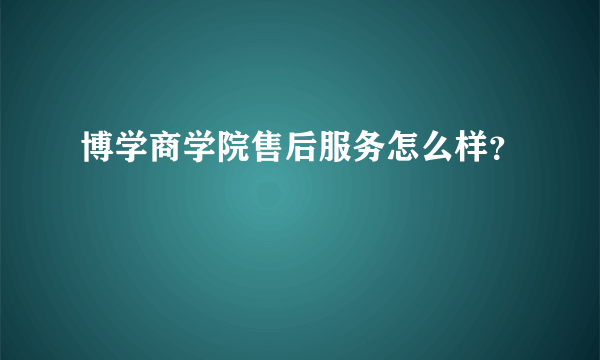 博学商学院售后服务怎么样？